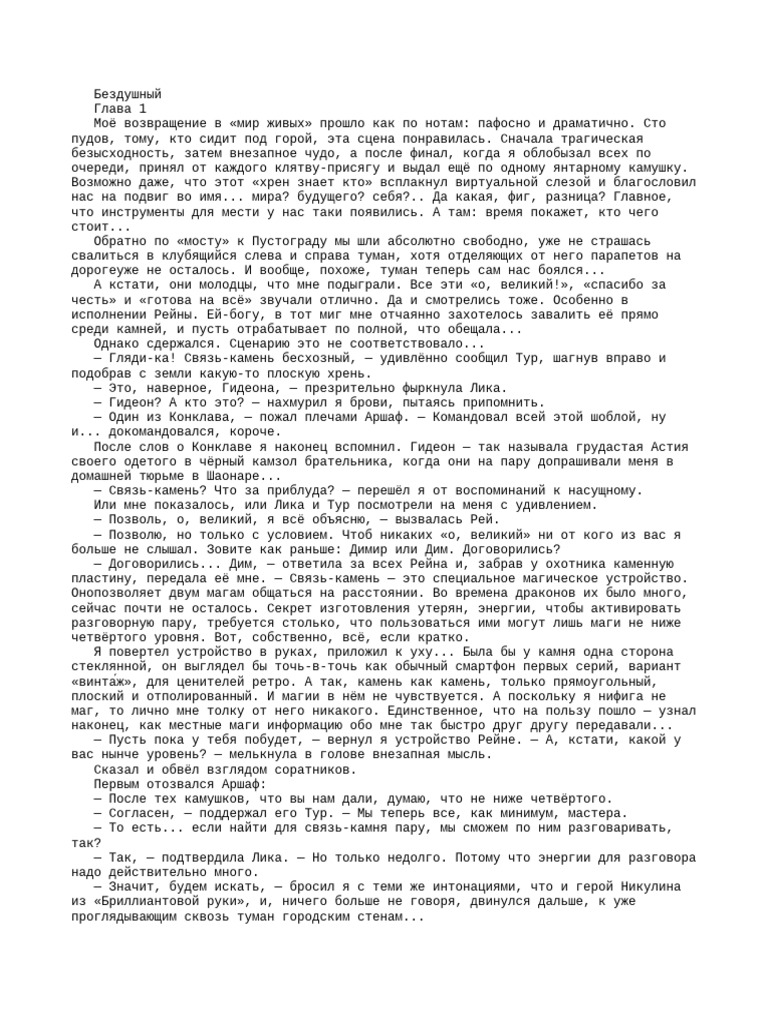 Бездушный
Глава 1
Моё возвращение в «мир живых» прошло как по нотам: пафосно и драматично. Сто пудов, тому, кто сидит под горой, эта сцена понравилась. Сначала трагическая безысходность, затем внезапное чудо, а после финал, когда я облобызал всех по очереди, принял от каждого клятву-присягу и выдал ещё по одному янтарному камушку. Возможно даже, что этот «хрен знает кто» всплакнул виртуальной слезой и благословил нас на подвиг во имя... мира? будущего? себя?.. Да какая, фиг, разница? Главное, что инструменты для мести у нас таки появились. А там: время покажет, кто чего стоит...

Обратно по «мосту» к Пустограду мы шли абсолютно свободно, уже не страшась свалиться в клубящийся слева и справа туман, хотя отделяющих от него парапетов на дорогеуже не осталось. И вообще, похоже, туман теперь сам нас боялся...

А кстати, они молодцы, что мне подыграли. Все эти «о, великий!», «спасибо за честь» и «готова на всё» звучали отлично. Да и смотрелись тоже. Особенно в исполнении Рейны. Ей-богу, в тот миг мне отчаянно захотелось завалить её прямо среди камней, и пусть отрабатывает по полной, что обещала...

Однако сдержался. Сценарию это не соответствовало...

— Гляди-ка! Связь-камень бесхозный, — удивлённо сообщил Тур, шагнув вправо и подобрав с земли какую-то плоскую хрень.

— Это, наверное, Гидеона, — презрительно фыркнула Лика.

— Гидеон? А кто это? — нахмурил я брови, пытаясь припомнить.

— Один из Конклава, — пожал плечами Аршаф. — Командовал всей этой шоблой, ну и... докомандовался, короче.

После слов о Конклаве я наконец вспомнил. Гидеон — так называла грудастая Астия своего одетого в чёрный камзол брательника, когда они на пару допрашивали меня в домашней тюрьме в Шаонаре...

— Связь-камень? Что за приблуда? — перешёл я от воспоминаний к насущному.

Или мне показалось, или Лика и Тур посмотрели на меня с удивлением.

— Позволь, о, великий, я всё объясню, — вызвалась Рей.

— Позволю, но только с условием. Чтоб никаких «о, великий» ни от кого из вас я больше не слышал. Зовите как раньше: Димир или Дим. Договорились?

— Договорились... Дим, — ответила за всех Рейна и, забрав у охотника каменную пластину, передала её мне. — Связь-камень — это специальное магическое устройство. Онопозволяет двум магам общаться на расстоянии. Во времена драконов их было много, сейчас почти не осталось. Секрет изготовления утерян, энергии, чтобы активировать разговорную пару, требуется столько, что пользоваться ими могут лишь маги не ниже четвёртого уровня. Вот, собственно, всё, если кратко.

Я повертел устройство в руках, приложил к уху... Была бы у камня одна сторона стеклянной, он выглядел бы точь-в-точь как обычный смартфон первых серий, вариант «винтаж», для ценителей ретро. А так, камень как камень, только прямоугольный, плоский и отполированный. И магии в нём не чувствуется. А поскольку я нифига не маг, то лично мне толку от него никакого. Единственное, что на пользу пошло — узнал наконец, как местные маги информацию обо мне так быстро друг другу передавали...

— Пусть пока у тебя побудет, — вернул я устройство Рейне. — А, кстати, какой у вас нынче уровень? — мелькнула в голове внезапная мысль.

Сказал и обвёл взглядом соратников.

Первым отозвался Аршаф:

— После тех камушков, что вы нам дали, думаю, что не ниже четвёртого.

— Согласен, — поддержал его Тур. — Мы теперь все, как минимум, мастера.

— То есть... если найти для связь-камня пару, мы сможем по ним разговаривать, так?

— Так, — подтвердила Лика. — Но только недолго. Потому что энергии для разговора надо действительно много.

— Значит, будем искать, — бросил я с теми же интонациями, что и герой Никулина из «Бриллиантовой руки», и, ничего больше не говоря, двинулся дальше, к уже проглядывающим сквозь туман городским стенам...